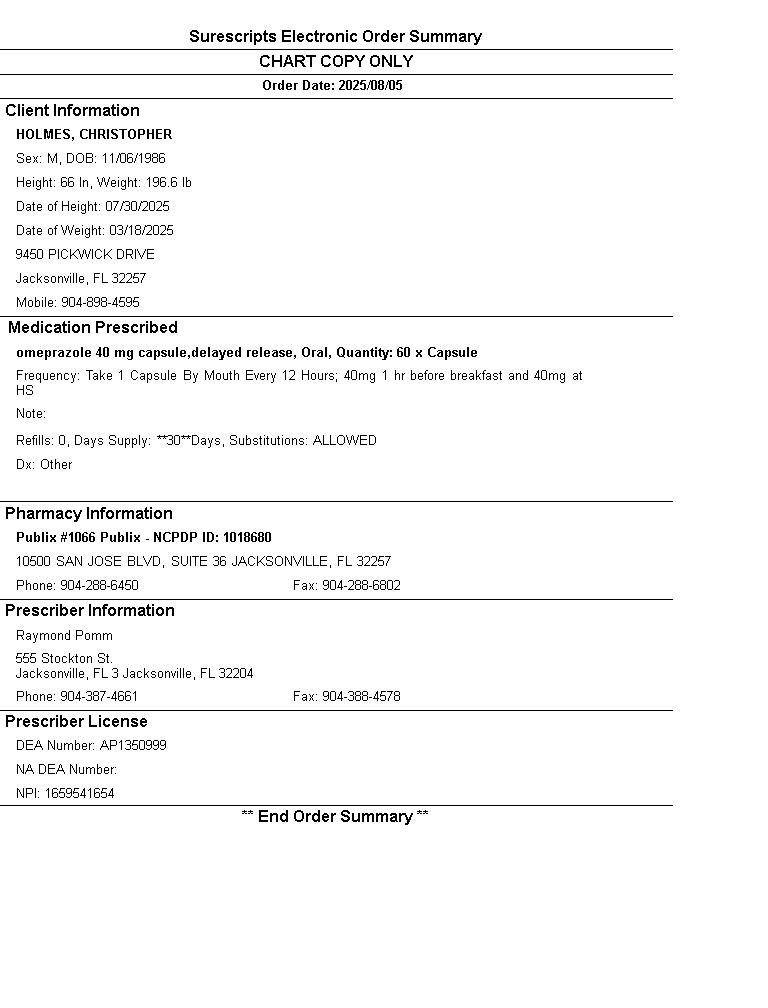 Surescripts Electronic Order Summary

CHART COPY ONLY

Order Date: 2025/08/05

Client Information

HOLMES, CHRISTOPHER

Sex: M, DOB: 11/06/1986

Height: 66 In, Weight: 196.6 lb

Date of Height: 07/30/2025

Date of Weight: 03/18/2025

9450 PICKWICK DRIVE

Jacksonville, FL 32257

Mobile: 904-898-4595

Medication Prescribed

omeprazole 40 mg capsule,delayed release, Oral, Quantity: 60 x Capsule

Frequency: Take 1 Capsule By Mouth Every 12 Hours; 40mg 1 hr before breakfast and 40mg at HS

Note:

Refills: 0, Days Supply: **30**Days, Substitutions: ALLOWED

Dx: Other

Pharmacy Information

Publix #1066 Publix - NCPDP ID: 1018680

10500 SAN JOSE BLVD, SUITE 36 JACKSONVILLE, FL 32257

Phone: 904-288-6450 Fax: 904-288-6802

Prescriber Information

Raymond Pomm

555 Stockton St.
Jacksonville, FL 3 Jacksonville, FL 32204

Phone: 904-387-4661 Fax: 904-388-4578

Prescriber License

DEA Number: AP1350999

NA DEA Number:

NPI: 1659541654

** End Order Summary **